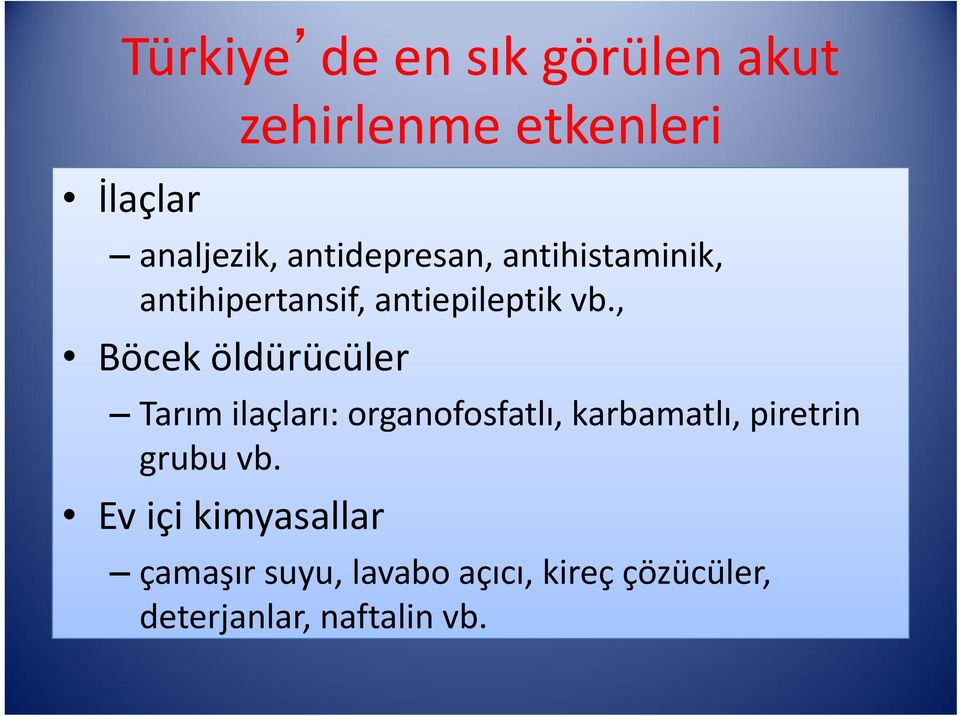 Türkiye’ de en sık görülen akut zehirlenme etkenleri

• İlaçlar
– analjezik, antidepresan, antihistaminik, antihipertansif, antiepileptik vb.,

• Böcek öldürücüler
– Tarım ilaçları: organofosfatlı, karbamatlı, piretrin grubu vb.

• Ev içi kimyasallar
– çamaşır suyu, lavabo açıcı, kireç çözücüler, deterjanlar, naftalin vb.